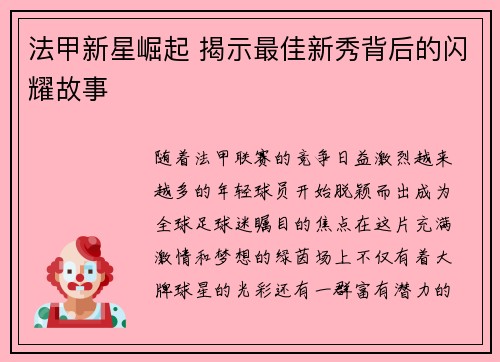 法甲新星崛起 揭示最佳新秀背后的闪耀故事

随着法甲联赛的竞争日益激烈越来越多的年轻球员开始脱颖而出成为全球足球迷瞩目的焦点在这片充满激情和梦想的绿茵场上不仅有着大牌球星的光彩还有一群富有潜力的